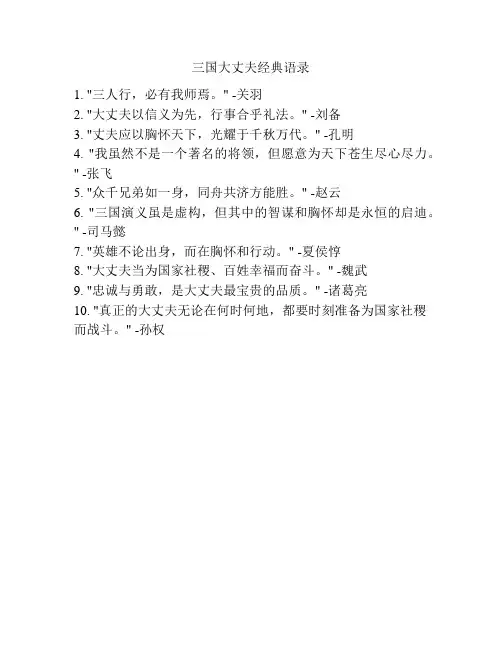 三国大丈夫经典语录

1. "三人行，必有我师焉。" -关羽
2. "大丈夫以信义为先，行事合乎礼法。" -刘备
3. "丈夫应以胸怀天下，光耀于千秋万代。" -孔明
4. "我虽然不是一个著名的将领，但愿意为天下苍生尽心尽力。" -张飞
5. "众千兄弟如一身，同舟共济方能胜。" -赵云
6. "三国演义虽是虚构，但其中的智谋和胸怀却是永恒的启迪。" -司马懿
7. "英雄不论出身，而在胸怀和行动。" -夏侯惇
8. "大丈夫当为国家社稷、百姓幸福而奋斗。" -魏武
9. "忠诚与勇敢，是大丈夫最宝贵的品质。" -诸葛亮
10. "真正的大丈夫无论在何时何地，都要时刻准备为国家社稷而战斗。" -孙权